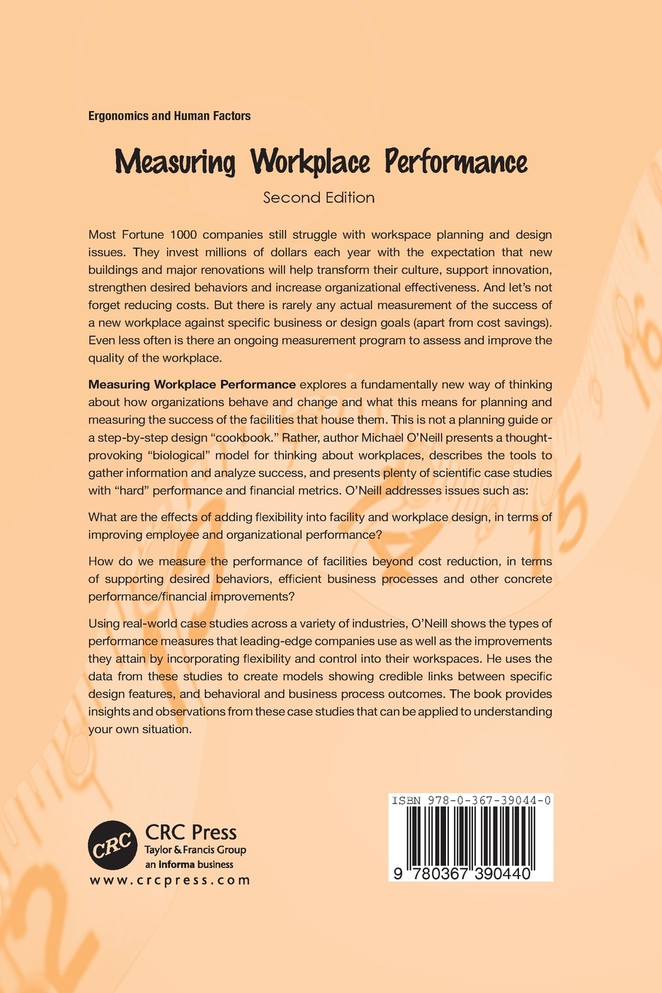 Ergonomics and Human Factors

Measuring Workplace Performance

Second Edition

Most Fortune 1000 companies still struggle with workspace planning and design issues. They invest millions of dollars each year with the expectation that new buildings and major renovations will help transform their culture, support innovation, strengthen desired behaviors and increase organizational effectiveness. And let's not forget reducing costs. But there is rarely any actual measurement of the success of a new workplace against specific business or design goals (apart from cost savings). Even less often is there an ongoing measurement program to assess and improve the quality of the workplace.

Measuring Workplace Performance explores a fundamentally new way of thinking about how organizations behave and change and what this means for planning and measuring the success of the facilities that house them. This is not a planning guide or a step-by-step design "cookbook." Rather, author Michael O'Neill presents a thought-provoking "biological" model for thinking about workplaces, describes the tools to gather information and analyze success, and presents plenty of scientific case studies with "hard" performance and financial metrics. O'Neill addresses issues such as:

What are the effects of adding flexibility into facility and workplace design, in terms of improving employee and organizational performance?

How do we measure the performance of facilities beyond cost reduction, in terms of supporting desired behaviors, efficient business processes and other concrete performance/financial improvements?

Using real-world case studies across a variety of industries, O'Neill shows the types of performance measures that leading-edge companies use as well as the improvements they attain by incorporating flexibility and control into their workspaces. He uses the data from these studies to create models showing credible links between specific design features, and behavioral and business process outcomes. The book provides insights and observations from these case studies that can be applied to understanding your own situation.

CRC
CRC Press
Taylor & Francis Group
an Informa business
www.crcpress.com

ISBN 978-0-367-39044-0

9 780367 390440